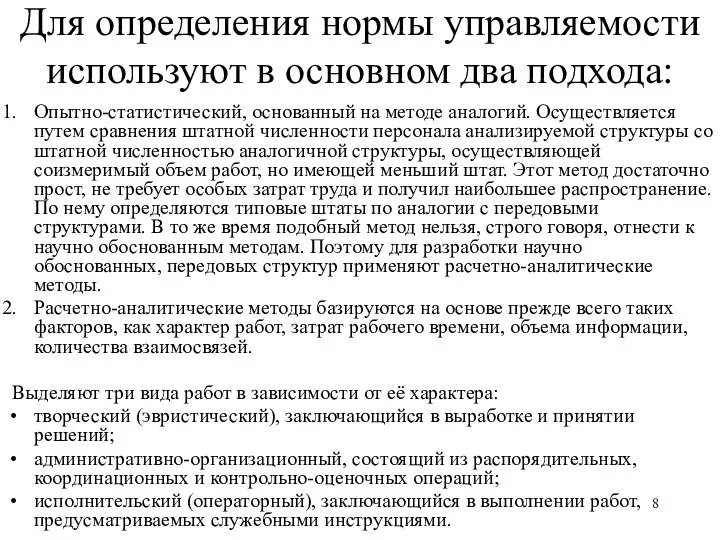 Для определения нормы управляемости используют в основном два подхода:

1. Опытно-статистический, основанный на методе аналогий. Осуществляется путем сравнения штатной численности персонала анализируемой структуры со штатной численностью аналогичной структуры, осуществляющей соизмеримый объем работ, но имеющей меньший штат. Этот метод достаточно прост, не требует особых затрат труда и получил наибольшее распространение. По нему определяются типовые штаты по аналогии с передовыми структурами. В то же время подобный метод нельзя, строго говоря, отнести к научно обоснованным методам. Поэтому для разработки научно обоснованных, передовых структур применяют расчетно-аналитические методы.
2. Расчетно-аналитические методы базируются на основе прежде всего таких факторов, как характер работ, затрат рабочего времени, объема информации, количества взаимосвязей.

Выделяют три вида работ в зависимости от её характера:
• творческий (эвристический), заключающийся в выработке и принятии решений;
• административно-организационный, состоящий из распорядительных, координационных и контрольно-оценочных операций;
• исполнительский (операторный), заключающийся в выполнении работ, предусматриваемых служебными инструкциями.

8